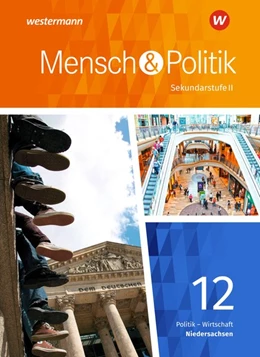 westermann

W

Mensch & Politik

Sekundarstufe II

DEM DEUTSCHEN

12

Politik – Wirtschaft
Niedersachsen